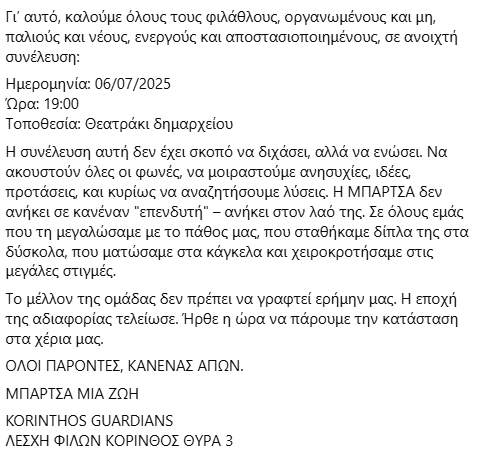 Γι΄ αυτό, καλούμε όλους τους φιλάθλους, οργανωμένους και μη, παλιούς και νέους, ενεργούς και αποστασιοποιημένους, σε ανοιχτή συνέλευση:

Ημερομηνία: 06/07/2025
Ώρα: 19:00
Τοποθεσία: Θεατράκι δημαρχείου

Η συνέλευση αυτή δεν έχει σκοπό να διχάσει, αλλά να ενώσει. Να ακουστούν όλες οι φωνές, να μοιραστούμε ανησυχίες, ιδέες, προτάσεις, και κυρίως να αναζητήσουμε λύσεις. Η ΜΠΑΡΤΣΑ δεν ανήκει σε κανέναν "επενδυτή" – ανήκει στον λαό της. Σε όλους εμάς που τη μεγαλώσαμε με το πάθος μας, που σταθήκαμε δίπλα της στα δύσκολα, που ματώσαμε στα κάγκελα και χειροκροτήσαμε στις μεγάλες στιγμές.

Το μέλλον της ομάδας δεν πρέπει να γραφτεί ερήμην μας. Η εποχή της αδιαφορίας τελείωσε. Ήρθε η ώρα να πάρουμε την κατάσταση στα χέρια μας.

ΟΛΟΙ ΠΑΡΟΝΤΕΣ, ΚΑΝΕΝΑΣ ΑΠΩΝ.

ΜΠΑΡΤΣΑ ΜΙΑ ΖΩΗ

KORINTHOS GUARDIANS
ΛΕΣΧΗ ΦΙΛΩΝ ΚΟΡΙΝΘΟΣ ΘΥΡΑ 3